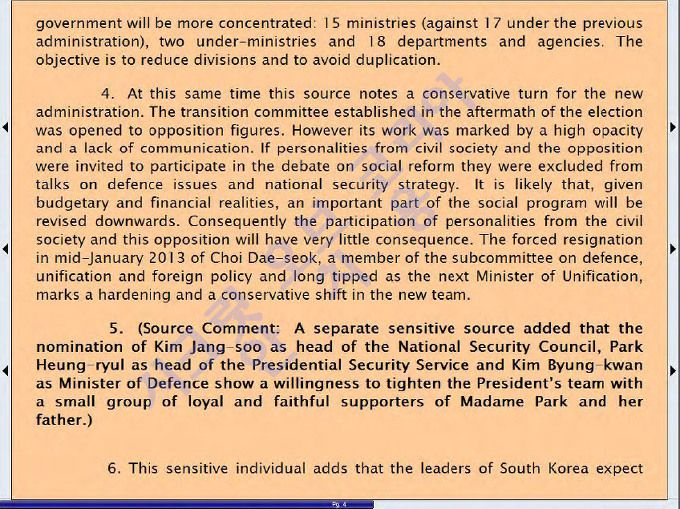 government will be more concentrated: 15 ministries (against 17 under the previous administration), two under-ministries and 18 departments and agencies. The objective is to reduce divisions and to avoid duplication.

4. At this same time this source notes a conservative turn for the new administration. The transition committee established in the aftermath of the election was opened to opposition figures. However its work was marked by a high opacity and a lack of communication. If personalities from civil society and the opposition were invited to participate in the debate on social reform they were excluded from talks on defence issues and national security strategy. It is likely that, given budgetary and financial realities, an important part of the social program will be revised downwards. Consequently the participation of personalities from the civil society and this opposition will have very little consequence. The forced resignation in mid-January 2013 of Choi Dae-seok, a member of the subcommittee on defence, unification and foreign policy and long tipped as the next Minister of Unification, marks a hardening and a conservative shift in the new team.

5. (Source Comment: A separate sensitive source added that the nomination of Kim Jang-soo as head of the National Security Council, Park Heung-ryul as head of the Presidential Security Service and Kim Byung-kwan as Minister of Defence show a willingness to tighten the President's team with a small group of loyal and faithful supporters of Madame Park and her father.)

6. This sensitive individual adds that the leaders of South Korea expect

Pg. 4